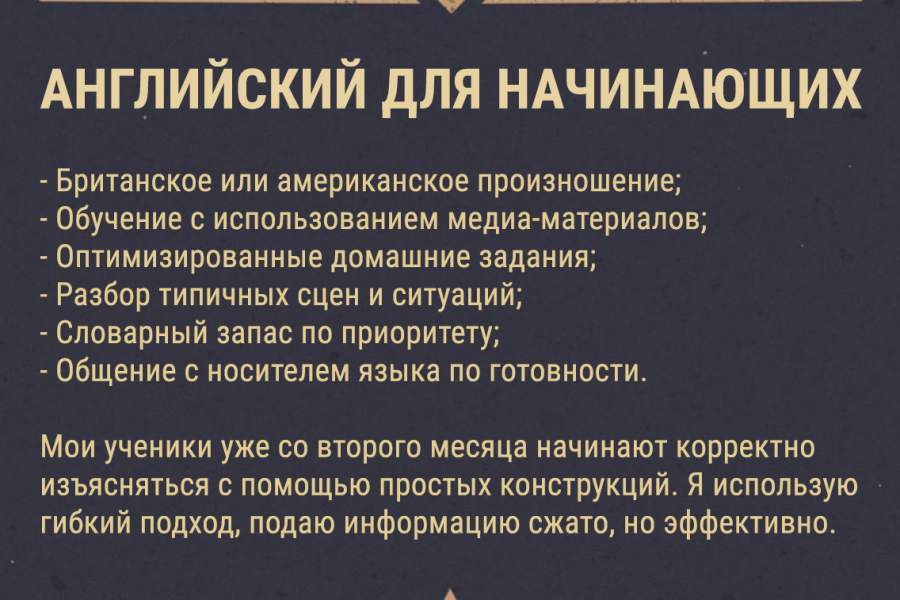 АНГЛИЙСКИЙ ДЛЯ НАЧИНАЮЩИХ

- Британское или американское произношение;
- Обучение с использованием медиа-материалов;
- Оптимизированные домашние задания;
- Разбор типичных сцен и ситуаций;
- Словарный запас по приоритету;
- Общение с носителем языка по готовности.

Мои ученики уже со второго месяца начинают корректно изъясняться с помощью простых конструкций. Я использую гибкий подход, подаю информацию сжато, но эффективно.